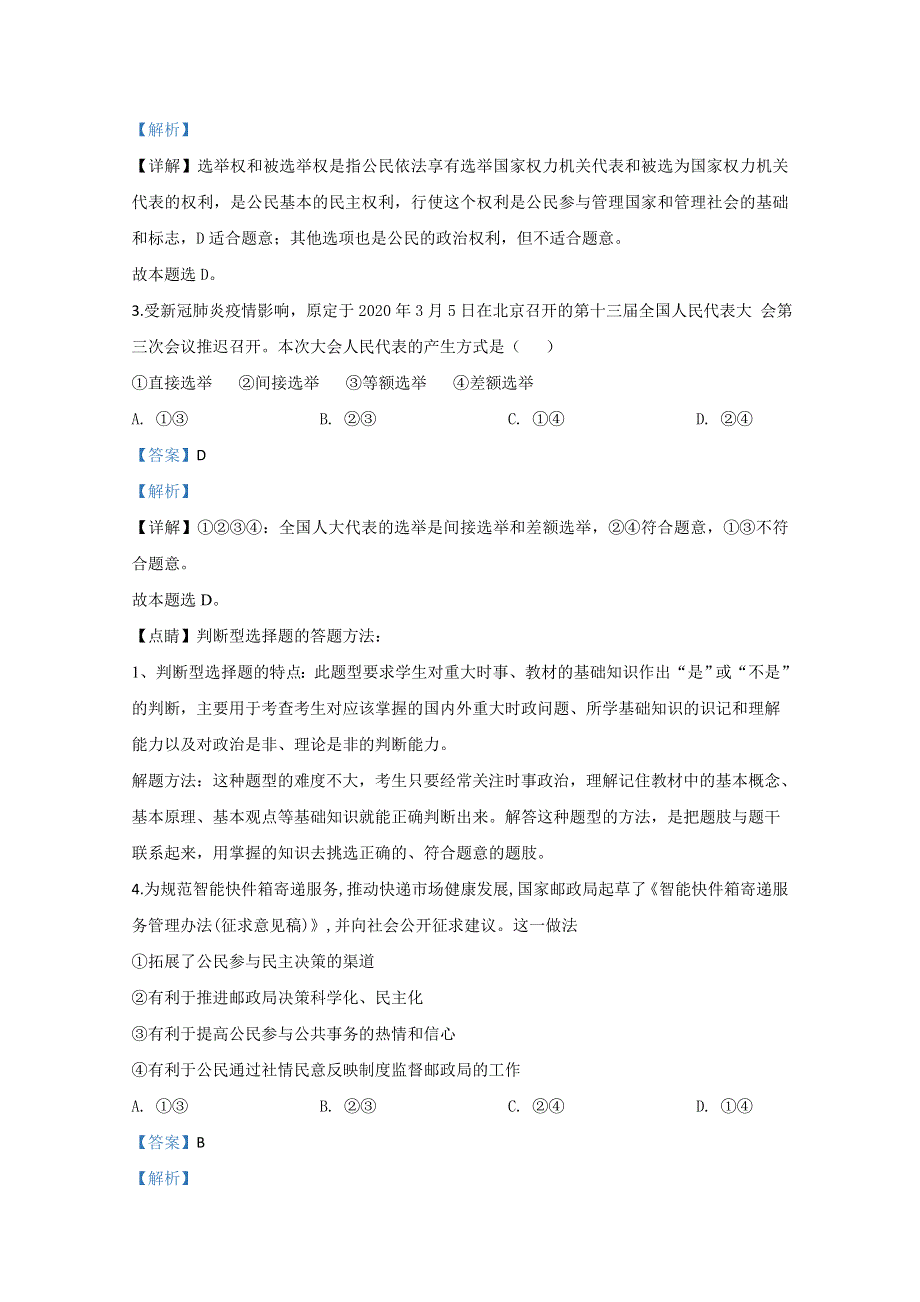 【解析】

【详解】选举权和被选举权是指公民依法享有选举国家权力机关代表和被选为国家权力机关代表的权利，是公民基本的民主权利，行使这个权利是公民参与管理国家和管理社会的基础和标志，D适合题意；其他选项也是公民的政治权利，但不适合题意。

故本题选D。

3.受新冠肺炎疫情影响，原定于2020年3月5日在北京召开的第十三届全国人民代表大 会第三次会议推迟召开。本次大会人民代表的产生方式是（　　）

①直接选举　②间接选举　③等额选举　④差额选举

A. ①③　　B. ②③　　C. ①④　　D. ②④

【答案】D

【解析】

【详解】①②③④：全国人大代表的选举是间接选举和差额选举，②④符合题意，①③不符合题意。

故本题选D。

【点睛】判断型选择题的答题方法：

1、判断型选择题的特点：此题型要求学生对重大时事、教材的基础知识作出“是”或“不是”的判断，主要用于考查考生对应该掌握的国内外重大时政问题、所学基础知识的识记和理解能力以及对政治是非、理论是非的判断能力。

解题方法：这种题型的难度不大，考生只要经常关注时事政治，理解记住教材中的基本概念、基本原理、基本观点等基础知识就能正确判断出来。解答这种题型的方法，是把题肢与题干联系起来，用掌握的知识去挑选正确的、符合题意的题肢。

4.为规范智能快件箱寄递服务，推动快递市场健康发展，国家邮政局起草了《智能快件箱寄递服务管理办法(征求意见稿)》，并向社会公开征求建议。这一做法

①拓展了公民参与民主决策的渠道

②有利于推进邮政局决策科学化、民主化

③有利于提高公民参与公共事务的热情和信心

④有利于公民通过社情民意反映制度监督邮政局的工作

A. ①③　　B. ②③　　C. ②④　　D. ①④

【答案】B

【解析】